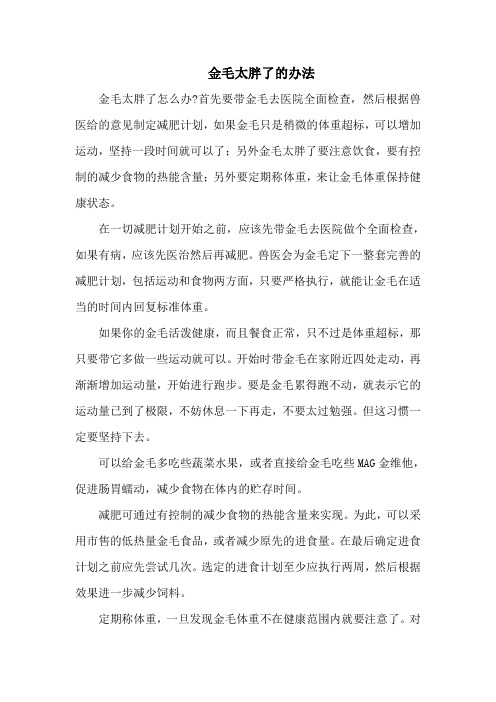 金毛太胖了的办法

金毛太胖了怎么办?首先要带金毛去医院全面检查，然后根据兽医给的意见制定减肥计划，如果金毛只是稍微的体重超标，可以增加运动，坚持一段时间就可以了；另外金毛太胖了要注意饮食，要有控制的减少食物的热能含量；另外要定期称体重，来让金毛体重保持健康状态。

在一切减肥计划开始之前，应该先带金毛去医院做个全面检查，如果有病，应该先医治然后再减肥。兽医会为金毛定下一整套完善的减肥计划，包括运动和食物两方面，只要严格执行，就能让金毛在适当的时间内回复标准体重。

如果你的金毛活泼健康，而且餐食正常，只不过是体重超标，那只要带它多做一些运动就可以。开始时带金毛在家附近四处走动，再渐渐增加运动量，开始进行跑步。要是金毛累得跑不动，就表示它的运动量已到了极限，不妨休息一下再走，不要太过勉强。但这习惯一定要坚持下去。

可以给金毛多吃些蔬菜水果，或者直接给金毛吃些MAG金维他，促进肠胃蠕动，减少食物在体内的贮存时间。

减肥可通过有控制的减少食物的热能含量来实现。为此，可以采用市售的低热量金毛食品，或者减少原先的进食量。在最后确定进食计划之前应先尝试几次。选定的进食计划至少应执行两周，然后根据效果进一步减少饲料。

定期称体重，一旦发现金毛体重不在健康范围内就要注意了。对